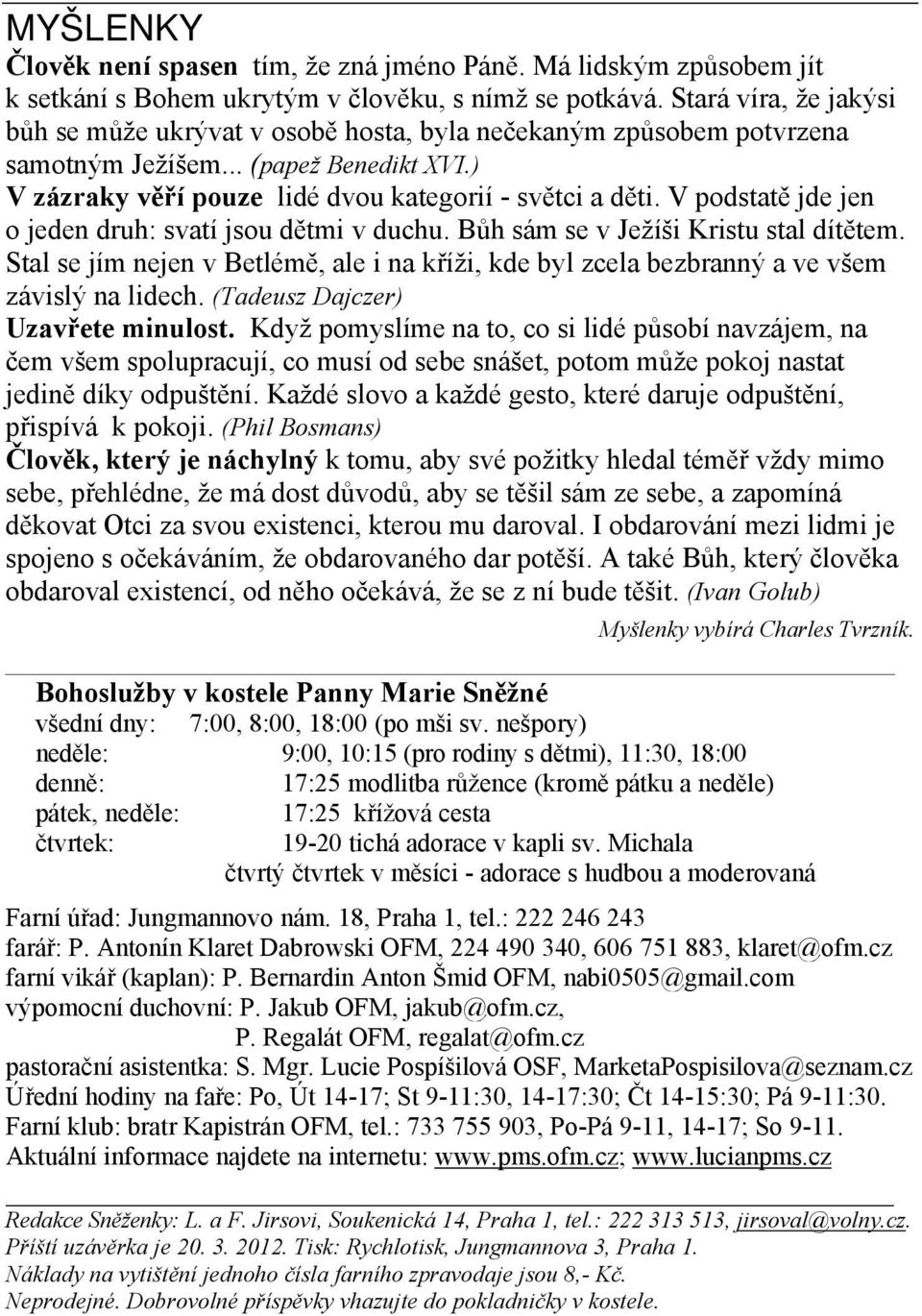 MYŠLENKY
Člověk není spasen tím, že zná jméno Páně. Má lidským způsobem jít k setkání s Bohem ukrytým v člověku, s nímž se potkává. Stará víra, že jakýsi bůh se může ukrývat v osobě hosta, byla nečekaným způsobem potvrzena samotným Ježíšem... (papež Benedikt XVI.)
V zázraky věří pouze lidé dvou kategorií - světci a děti. V podstatě jde jen o jeden druh: svatí jsou dětmi v duchu. Bůh sám se v Ježíši Kristu stal dítětem. Stal se jím nejen v Betlémě, ale i na kříži, kde byl zcela bezbranný a ve všem závislý na lidech. (Tadeusz Dajczer)
Uzavřete minulost. Když pomyslíme na to, co si lidé působí navzájem, na čem všem spolupracují, co musí od sebe snášet, potom může pokoj nastat jedině díky odpuštění. Každé slovo a každé gesto, které daruje odpuštění, přispívá k pokoji. (Phil Bosmans)
Člověk, který je náchylný k tomu, aby své požitky hledal téměř vždy mimo sebe, přehlédne, že má dost důvodů, aby se těšil sám ze sebe, a zapomíná děkovat Otci za svou existenci, kterou mu daroval. I obdarování mezi lidmi je spojeno s očekáváním, že obdarovaného dar potěší. A také Bůh, který člověka obdaroval existencí, od něho očekává, že se z ní bude těšit. (Ivan Golub)
Myšlenky vybírá Charles Tvrzník.

Bohoslužby v kostele Panny Marie Sněžné
všední dny: 7:00, 8:00, 18:00 (po mši sv. nešpory)
neděle: 9:00, 10:15 (pro rodiny s dětmi), 11:30, 18:00
denně: 17:25 modlitba růžence (kromě pátku a neděle)
pátek, neděle: 17:25 křížová cesta
čtvrtek: 19-20 tichá adorace v kapli sv. Michala
čtvrtý čtvrtek v měsíci - adorace s hudbou a moderovaná

Farní úřad: Jungmannovo nám. 18, Praha 1, tel.: 222 246 243
farář: P. Antonín Klaret Dabrowski OFM, 224 490 340, 606 751 883, klaret@ofm.cz
farní vikář (kaplan): P. Bernardin Anton Šmid OFM, nabi0505@gmail.com
výpomocní duchovní: P. Jakub OFM, jakub@ofm.cz,
P. Regalát OFM, regalat@ofm.cz
pastorační asistentka: S. Mgr. Lucie Pospíšilová OSF, MarketaPospisilova@seznam.cz
Úřední hodiny na faře: Po, Út 14-17; St 9-11:30, 14-17:30; Čt 14-15:30; Pá 9-11:30.
Farní klub: bratr Kapistrán OFM, tel.: 733 755 903, Po-Pá 9-11, 14-17; So 9-11.
Aktuální informace najdete na internetu: www.pms.ofm.cz; www.lucianpms.cz

Redakce Sněženky: L. a F. Jirsovi, Soukenická 14, Praha 1, tel.: 222 313 513, jirsoval@volny.cz.
Příští uzávěrka je 20. 3. 2012. Tisk: Rychlotisk, Jungmannova 3, Praha 1.
Náklady na vytištění jednoho čísla farního zpravodaje jsou 8,- Kč.
Neprodejné. Dobrovolné příspěvky vhazujte do pokladničky v kostele.